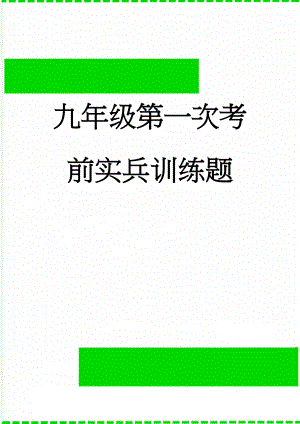 九年级第一次考前实兵训练题